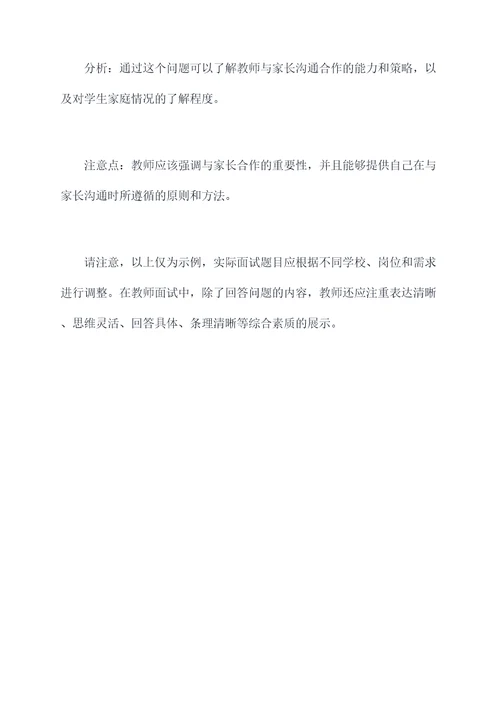 分析：通过这个问题可以了解教师与家长沟通合作的能力和策略，以及对学生家庭情况的了解程度。

注意点：教师应该强调与家长合作的重要性，并且能够提供自己在与家长沟通时所遵循的原则和方法。

请注意，以上仅为示例，实际面试题目应根据不同学校、岗位和需求进行调整。在教师面试中，除了回答问题的内容，教师还应注重表达清晰、思维灵活、回答具体、条理清晰等综合素质的展示。